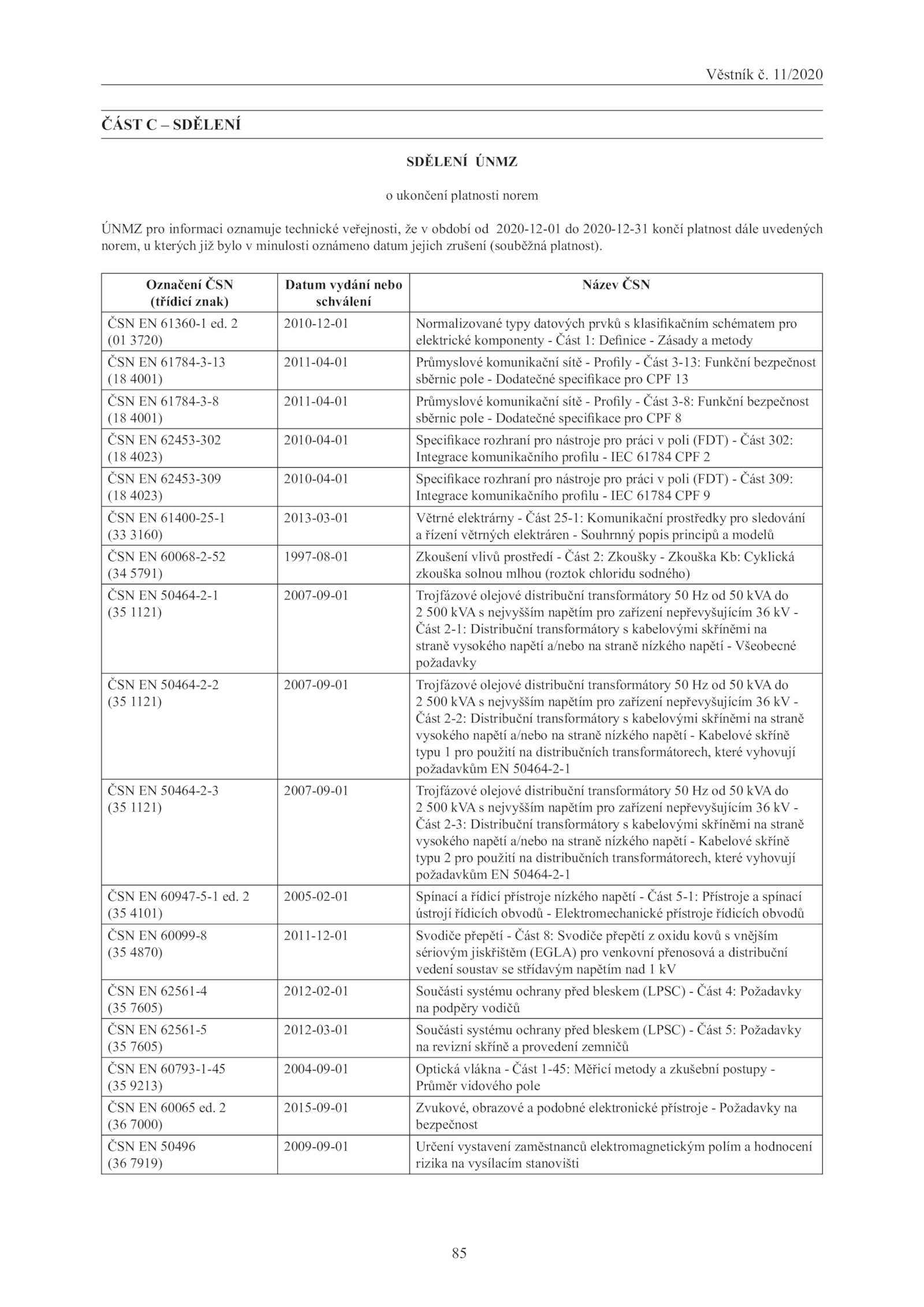 Věstník č. 11/2020

ČÁST C – SDĚLENÍ

SDĚLENÍ ÚNMZ

o ukončení platnosti norem

ÚNMZ pro informaci oznamuje technické veřejnosti, že v období od 2020-12-01 do 2020-12-31 končí platnost dále uvedených norem, u kterých již bylo v minulosti oznámeno datum jejich zrušení (souběžná platnost).

| Označení ČSN (třídicí znak) | Datum vydání nebo schválení | Název ČSN |
|---|---|---|
| ČSN EN 61360-1 ed. 2 (01 3720) | 2010-12-01 | Normalizované typy datových prvků s klasifikačním schématem pro elektrické komponenty - Část 1: Definice - Zásady a metody |
| ČSN EN 61784-3-13 (18 4001) | 2011-04-01 | Průmyslové komunikační sítě - Profily - Část 3-13: Funkční bezpečnost sběrnic pole - Dodatečné specifikace pro CPF 13 |
| ČSN EN 61784-3-8 (18 4001) | 2011-04-01 | Průmyslové komunikační sítě - Profily - Část 3-8: Funkční bezpečnost sběrnic pole - Dodatečné specifikace pro CPF 8 |
| ČSN EN 62453-302 (18 4023) | 2010-04-01 | Specifikace rozhraní pro nástroje pro práci v poli (FDT) - Část 302: Integrace komunikačního profilu - IEC 61784 CPF 2 |
| ČSN EN 62453-309 (18 4023) | 2010-04-01 | Specifikace rozhraní pro nástroje pro práci v poli (FDT) - Část 309: Integrace komunikačního profilu - IEC 61784 CPF 9 |
| ČSN EN 61400-25-1 (33 3160) | 2013-03-01 | Větrné elektrárny - Část 25-1: Komunikační prostředky pro sledování a řízení větrných elektráren - Souhrnný popis principů a modelů |
| ČSN EN 60068-2-52 (34 5791) | 1997-08-01 | Zkoušení vlivů prostředí - Část 2: Zkoušky - Zkouška Kb: Cyklická zkouška solnou mlhou (roztok chloridu sodného) |
| ČSN EN 50464-2-1 (35 1121) | 2007-09-01 | Trojfázové olejové distribuční transformátory 50 Hz od 50 kVA do 2 500 kVA s nejvyšším napětím pro zařízení nepřevyšujícím 36 kV - Část 2-1: Distribuční transformátory s kabelovými skříněmi na straně vysokého napětí a/nebo na straně nízkého napětí - Všeobecné požadavky |
| ČSN EN 50464-2-2 (35 1121) | 2007-09-01 | Trojfázové olejové distribuční transformátory 50 Hz od 50 kVA do 2 500 kVA s nejvyšším napětím pro zařízení nepřevyšujícím 36 kV - Část 2-2: Distribuční transformátory s kabelovými skříněmi na straně vysokého napětí a/nebo na straně nízkého napětí - Kabelové skříně typu 1 pro použití na distribučních transformátorech, které vyhovují požadavkům EN 50464-2-1 |
| ČSN EN 50464-2-3 (35 1121) | 2007-09-01 | Trojfázové olejové distribuční transformátory 50 Hz od 50 kVA do 2 500 kVA s nejvyšším napětím pro zařízení nepřevyšujícím 36 kV - Část 2-3: Distribuční transformátory s kabelovými skříněmi na straně vysokého napětí a/nebo na straně nízkého napětí - Kabelové skříně typu 2 pro použití na distribučních transformátorech, které vyhovují požadavkům EN 50464-2-1 |
| ČSN EN 60947-5-1 ed. 2 (35 4101) | 2005-02-01 | Spínací a řídicí přístroje nízkého napětí - Část 5-1: Přístroje a spínací ústrojí řídicích obvodů - Elektromechanické přístroje řídicích obvodů |
| ČSN EN 60099-8 (35 4870) | 2011-12-01 | Svodiče přepětí - Část 8: Svodiče přepětí z oxidu kovů s vnějším sériovým jiskřištěm (EGLA) pro venkovní přenosová a distribuční vedení soustav se střídavým napětím nad 1 kV |
| ČSN EN 62561-4 (35 7605) | 2012-02-01 | Součásti systému ochrany před bleskem (LPSC) - Část 4: Požadavky na podpěry vodičů |
| ČSN EN 62561-5 (35 7605) | 2012-03-01 | Součásti systému ochrany před bleskem (LPSC) - Část 5: Požadavky na revizní skříně a provedení zemničů |
| ČSN EN 60793-1-45 (35 9213) | 2004-09-01 | Optická vlákna - Část 1-45: Měřicí metody a zkušební postupy - Průměr vidového pole |
| ČSN EN 60065 ed. 2 (36 7000) | 2015-09-01 | Zvukové, obrazové a podobné elektronické přístroje - Požadavky na bezpečnost |
| ČSN EN 50496 (36 7919) | 2009-09-01 | Určení vystavení zaměstnanců elektromagnetickým polím a hodnocení rizika na vysílacím stanovišti |

85